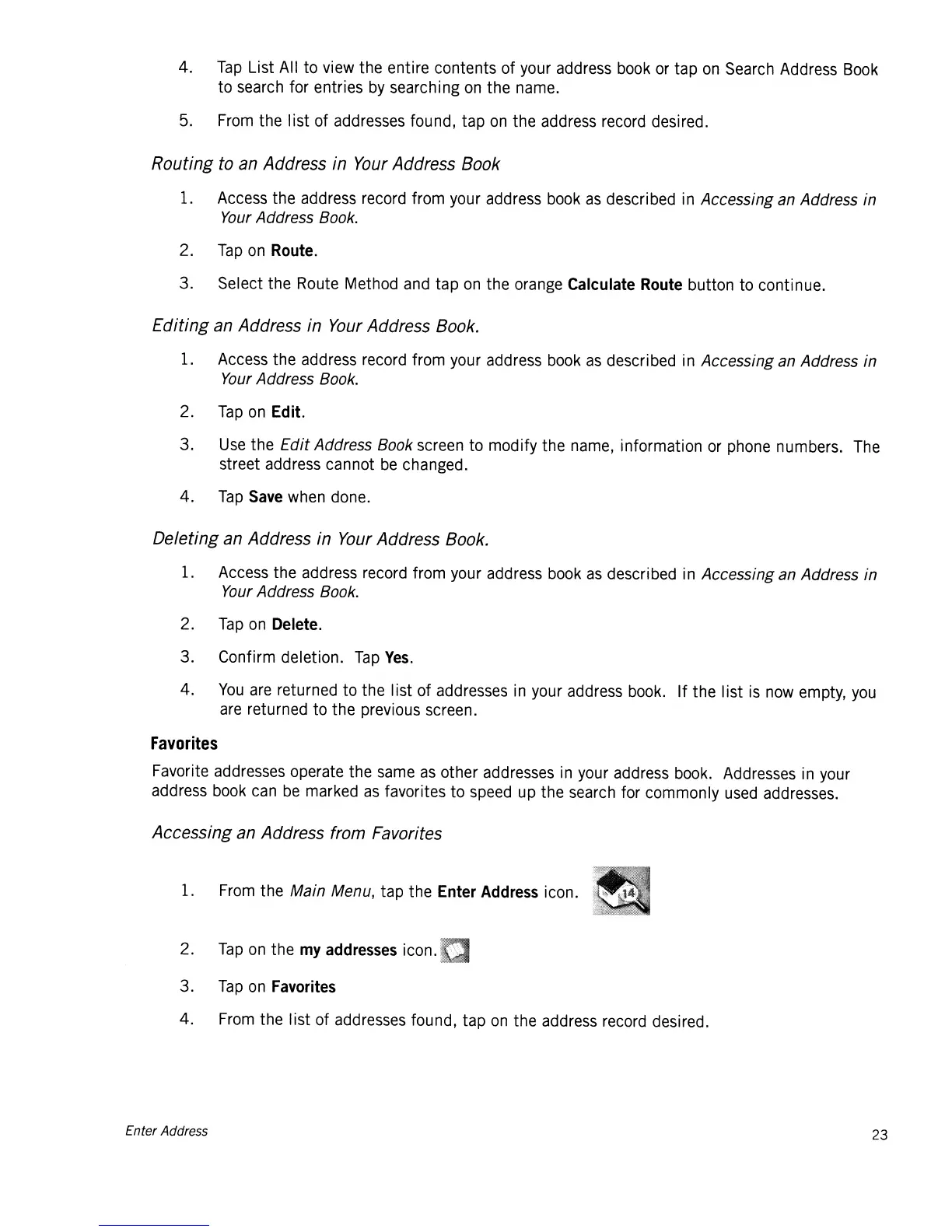 4. Tap List All to view the entire contents of your address book or tap on Search Address Book to search for entries by searching on the name.

5. From the list of addresses found, tap on the address record desired.

Routing to an Address in Your Address Book

1. Access the address record from your address book as described in Accessing an Address in Your Address Book.

2. Tap on Route.

3. Select the Route Method and tap on the orange Calculate Route button to continue.

Editing an Address in Your Address Book.

1. Access the address record from your address book as described in Accessing an Address in Your Address Book.

2. Tap on Edit.

3. Use the Edit Address Book screen to modify the name, information or phone numbers. The street address cannot be changed.

4. Tap Save when done.

Deleting an Address in Your Address Book.

1. Access the address record from your address book as described in Accessing an Address in Your Address Book.

2. Tap on Delete.

3. Confirm deletion. Tap Yes.

4. You are returned to the list of addresses in your address book. If the list is now empty, you are returned to the previous screen.

Favorites

Favorite addresses operate the same as other addresses in your address book. Addresses in your address book can be marked as favorites to speed up the search for commonly used addresses.

Accessing an Address from Favorites

1. From the Main Menu, tap the Enter Address icon.

2. Tap on the my addresses icon.

3. Tap on Favorites

4. From the list of addresses found, tap on the address record desired.

Enter Address

23